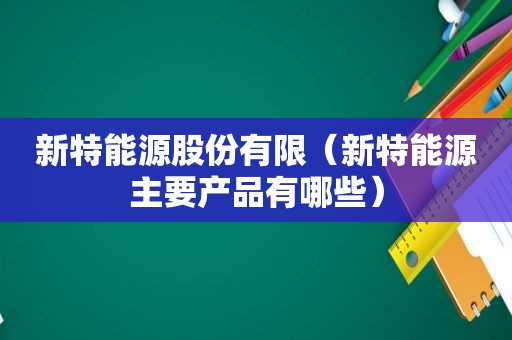 新特能源股份有限（新特能源主要产品有哪些）